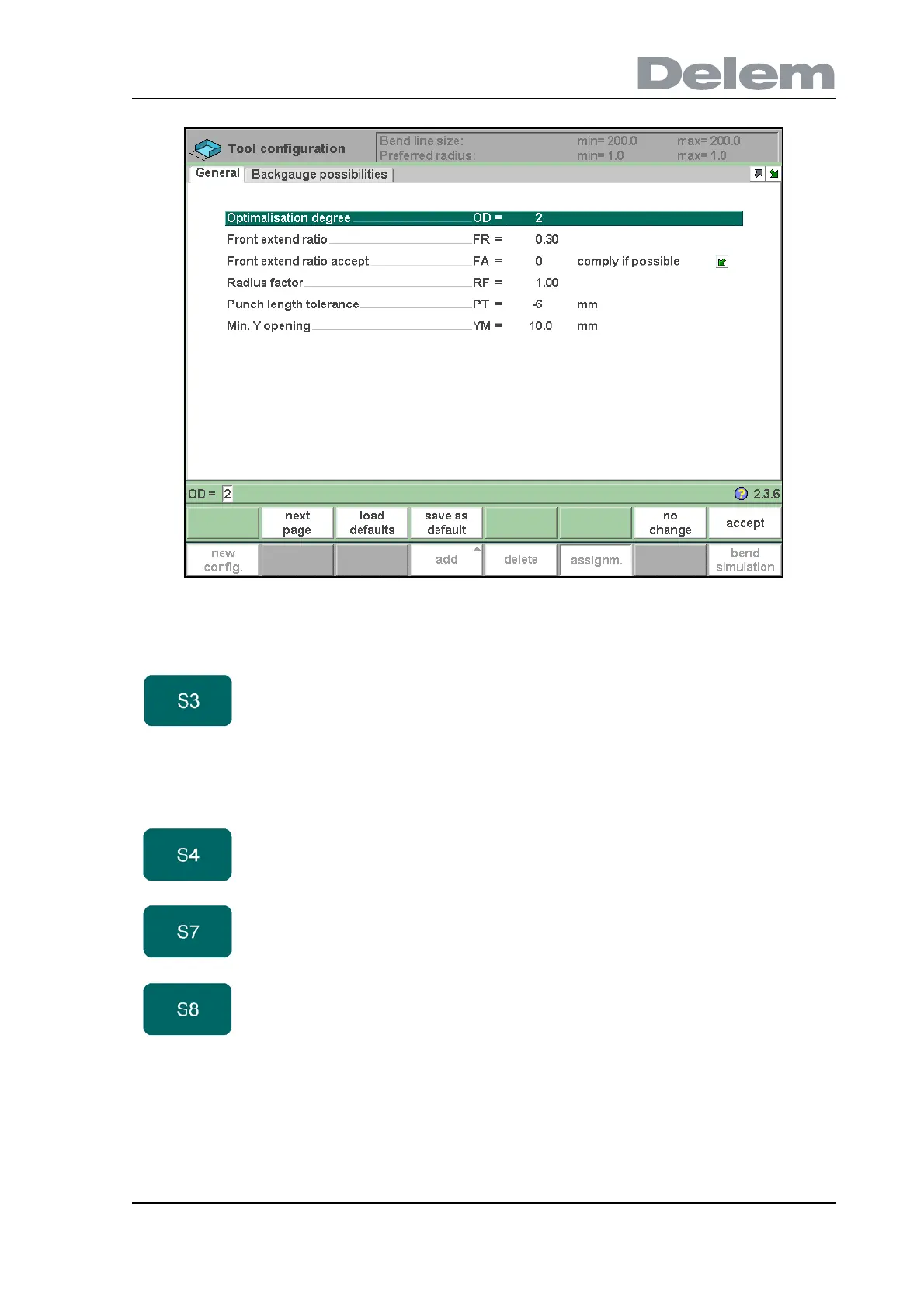 Delem

Tool configuration

Bend line size: min= 200.0 max= 200.0
Preferred radius: min= 1.0 max= 1.0

General | Backgauge possibilities |

Optimalisation degree OD = 2
Front extend ratio FR = 0.30
Front extend ratio accept FA = 0 comply if possible
Radius factor RF = 1.00
Punch length tolerance PT = -6 mm
Min. Y opening YM = 10.0 mm

OD = 2

2.3.6

next page

load defaults

save as default

no change

accept

new config.

add

delete

assignm.

bend simulation

S3

S4

S7

S8